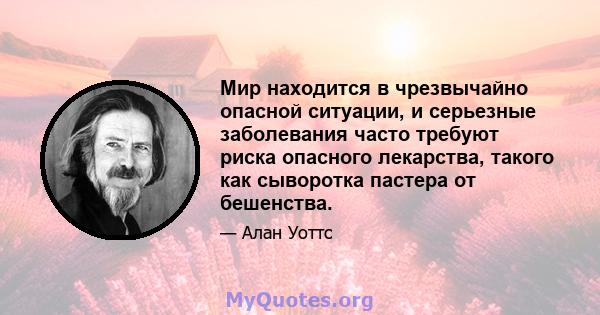 Мир находится в чрезвычайно опасной ситуации, и серьезные заболевания часто требуют риска опасного лекарства, такого как сыворотка пастера от бешенства.

— Алан Уоттс

MyQuotes.org